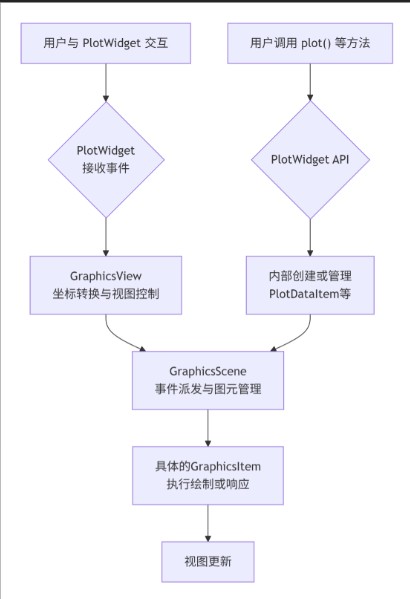 用户与 PlotWidget 交互

用户调用 plot() 等方法

PlotWidget
接收事件

PlotWidget API

GraphicsView
坐标转换与视图控制

内部创建或管理
PlotDataItem等

GraphicsScene
事件派发与图元管理

具体的GraphicsItem
执行绘制或响应

视图更新